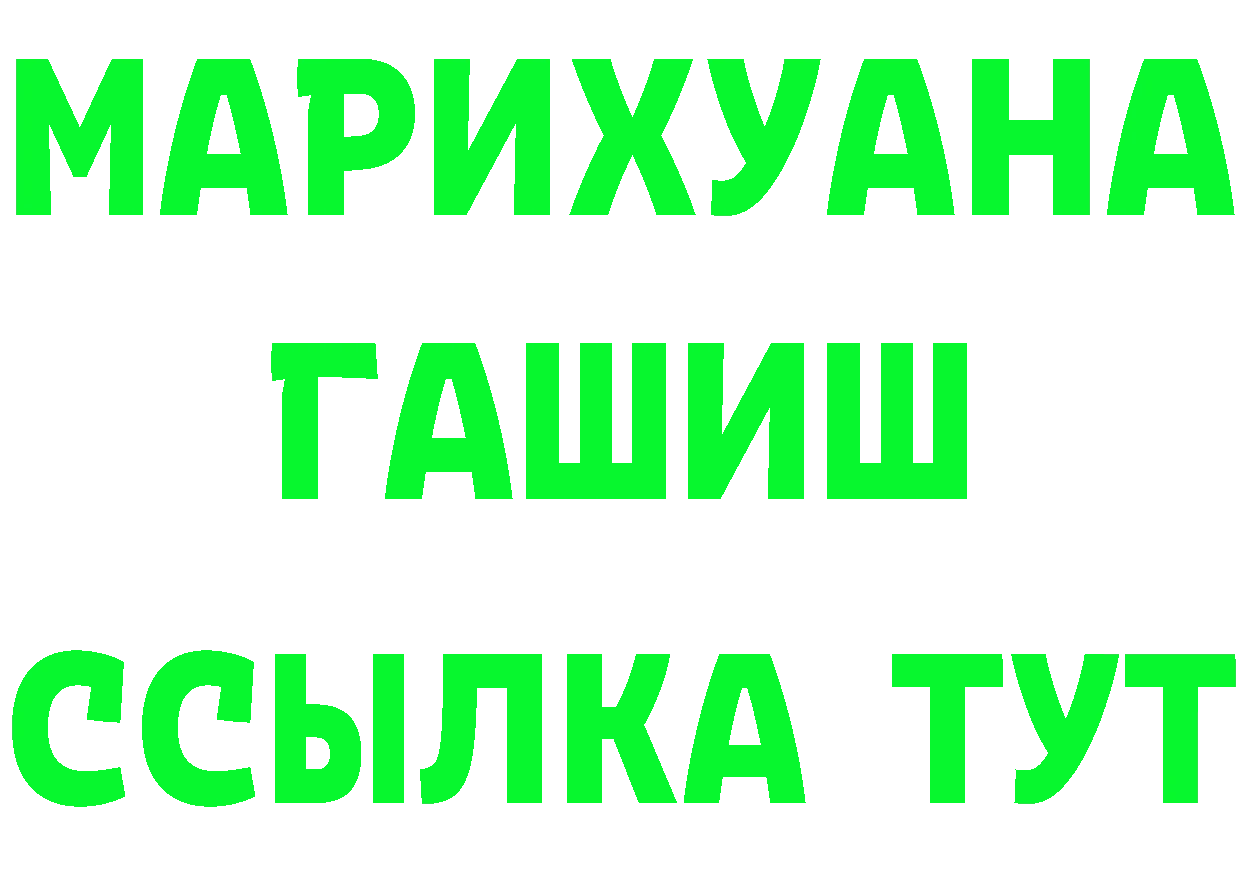 МАРИХУАНА
ГАШИШ
ССЫЛКА ТУТ